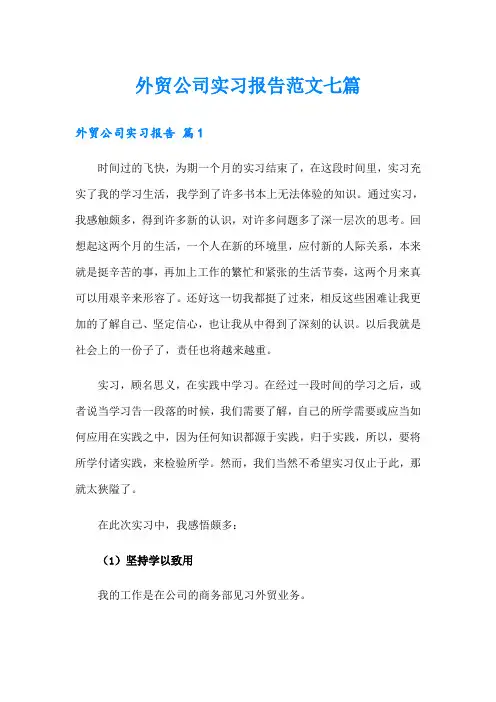 外贸公司实习报告范文七篇

外贸公司实习报告 篇1

时间过的飞快，为期一个月的实习结束了，在这段时间里，实习充实了我的学习生活，我学到了许多书本上无法体验的知识。通过实习，我感触颇多，得到许多新的认识，对许多问题多了深一层次的思考。回想起这两个月的生活，一个人在新的环境里，应付新的人际关系，本来就是挺辛苦的事，再加上工作的繁忙和紧张的生活节奏，这两个月来真可以用艰辛来形容了。还好这一切我都挺了过来，相反这些困难让我更加的了解自己、坚定信心，也让我从中得到了深刻的认识。以后我就是社会上的一份子了，责任也将越来越重。

实习，顾名思义，在实践中学习。在经过一段时间的学习之后，或者说当学习告一段落的时候，我们需要了解，自己的所学需要或应当如何应用在实践之中，因为任何知识都源于实践，归于实践，所以，要将所学付诸实践，来检验所学。然而，我们当然不希望实习仅止于此，那就太狭隘了。

在此次实习中，我感悟颇多：

（1）坚持学以致用

我的工作是在公司的商务部见习外贸业务。